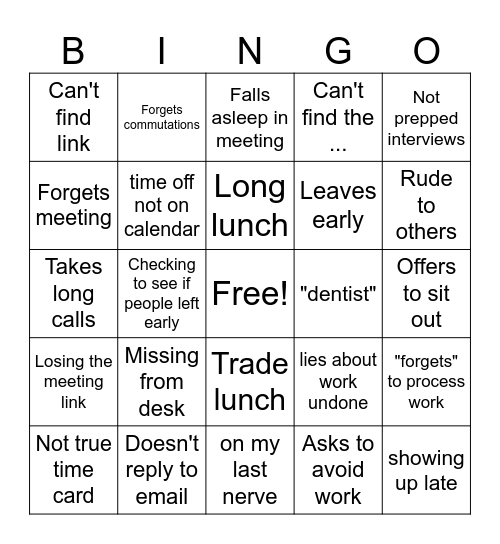 | B | I | N | G | O |
|---|---|---|---|---|
| Can't find link | Forgets commutations | Falls asleep in meeting | Can't find the ... | Not prepped interviews |
| Forgets meeting | time off not on calendar | Long lunch | Leaves early | Rude to others |
| Takes long calls | Checking to see if people left early | Free! | "dentist" | Offers to sit out |
| Losing the meeting link | Missing from desk | Trade lunch | lies about work undone | "forgets" to process work |
| Not true time card | Doesn't reply to email | on my last nerve | Asks to avoid work | showing up late |